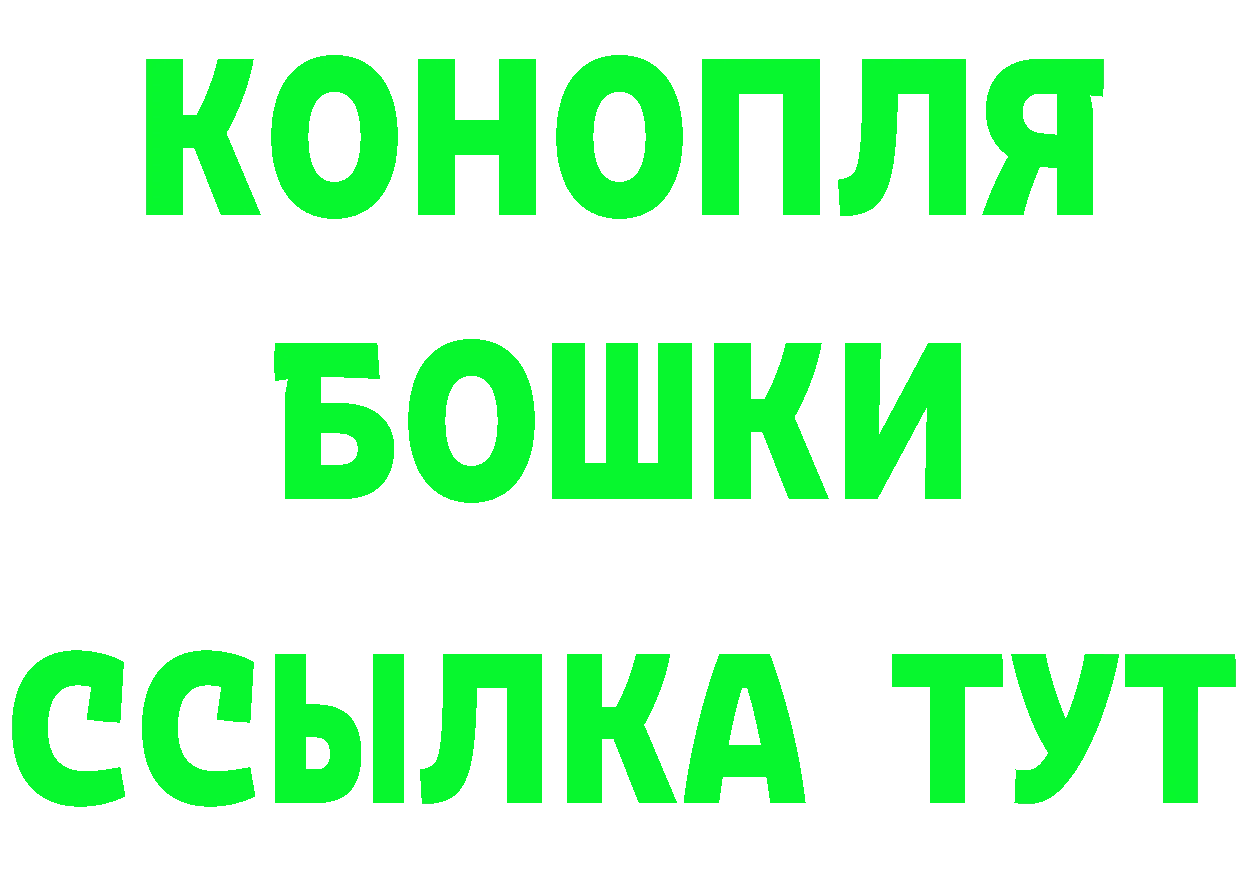 КОНОПЛЯ
БОШКИ
ССЫЛКА ТУТ